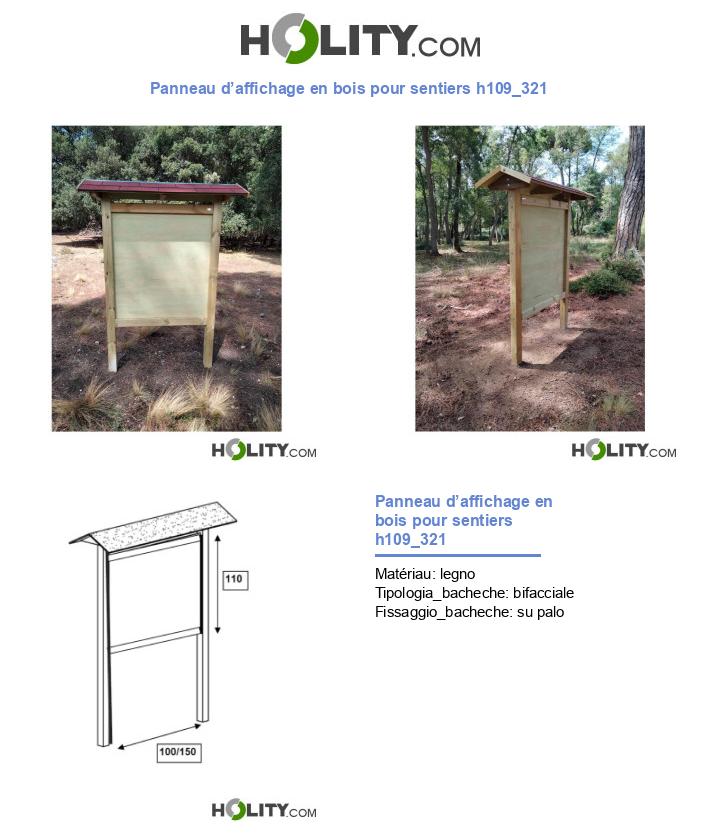 HOLITY.COM

Panneau d'affichage en bois pour sentiers h109_321

HOLITY.COM

HOLITY.COM

110

100/150

Panneau d'affichage en bois pour sentiers h109_321

Matériau: legno
Tipologia_bacheche: bifacciale
Fissaggio_bacheche: su palo

HOLITY.COM